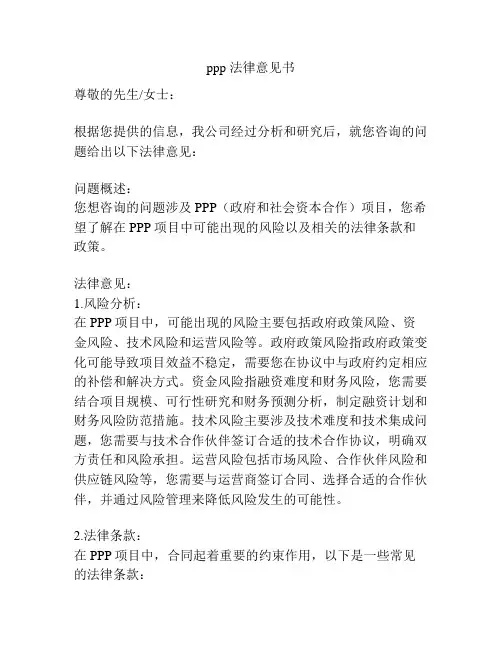 ppp 法律意见书

尊敬的先生/女士：

根据您提供的信息，我公司经过分析和研究后，就您咨询的问题给出以下法律意见：

问题概述：
您想咨询的问题涉及 PPP（政府和社会资本合作）项目，您希望了解在 PPP 项目中可能出现的风险以及相关的法律条款和政策。

法律意见：
1.风险分析：
在 PPP 项目中，可能出现的风险主要包括政府政策风险、资金风险、技术风险和运营风险等。政府政策风险指政府政策变化可能导致项目效益不稳定，需要您在协议中与政府约定相应的补偿和解决方式。资金风险指融资难度和财务风险，您需要结合项目规模、可行性研究和财务预测分析，制定融资计划和财务风险防范措施。技术风险主要涉及技术难度和技术集成问题，您需要与技术合作伙伴签订合适的技术合作协议，明确双方责任和风险承担。运营风险包括市场风险、合作伙伴风险和供应链风险等，您需要与运营商签订合同、选择合适的合作伙伴，并通过风险管理来降低风险发生的可能性。

2.法律条款：
在 PPP 项目中，合同起着重要的约束作用，以下是一些常见的法律条款：